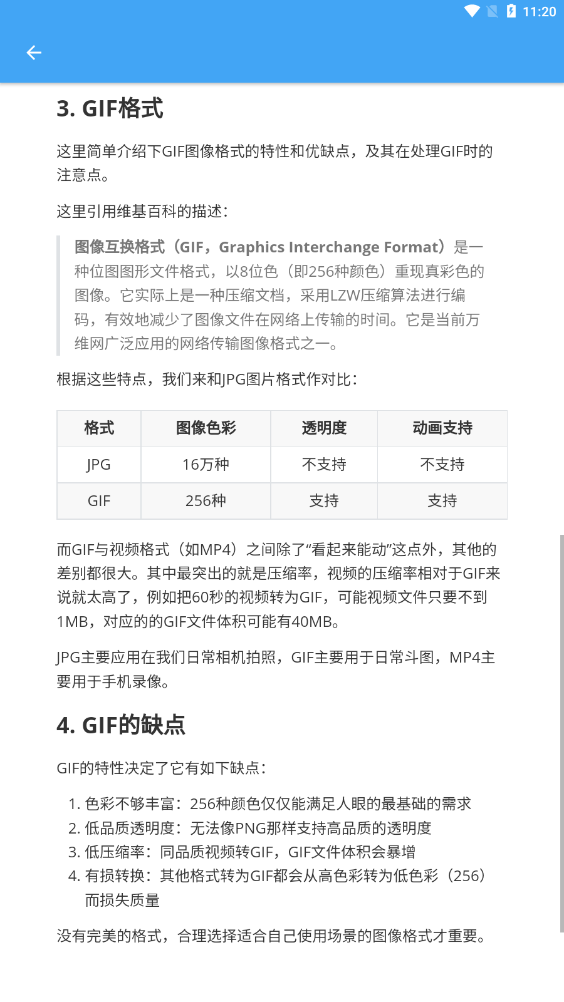 11:20

3. GIF格式

这里简单介绍下GIF图像格式的特性和优缺点，及其在处理GIF时的注意点。

这里引用维基百科的描述：

图像互换格式（GIF，Graphics Interchange Format）是一种位图图形文件格式，以8位色（即256种颜色）重现真彩色的图像。它实际上是一种压缩文档，采用LZW压缩算法进行编码，有效地减少了图像文件在网络上传输的时间。它是当前万维网广泛应用的网络传输图像格式之一。

根据这些特点，我们来和JPG图片格式作对比：

| 格式 | 图像色彩 | 透明度 | 动画支持 |
|---|---|---|---|
| JPG | 16万种 | 不支持 | 不支持 |
| GIF | 256种 | 支持 | 支持 |

而GIF与视频格式（如MP4）之间除了“看起来能动”这点外，其他的差别都很大。其中最突出的就是压缩率，视频的压缩率相对于GIF来说就太高了，例如把60秒的视频转为GIF，可能视频文件只要不到1MB，对应的的GIF文件体积可能有40MB。

JPG主要应用在我们日常相机拍照，GIF主要用于日常斗图，MP4主要用于手机录像。

4. GIF的缺点

GIF的特性决定了它有如下缺点：

1. 色彩不够丰富：256种颜色仅仅能满足人眼的最基础的需求
2. 低品质透明度：无法像PNG那样支持高品质的透明度
3. 低压缩率：同品质视频转GIF，GIF文件体积会暴增
4. 有损转换：其他格式转为GIF都会从高色彩转为低色彩（256）而损失质量

没有完美的格式，合理选择适合自己使用场景的图像格式才重要。